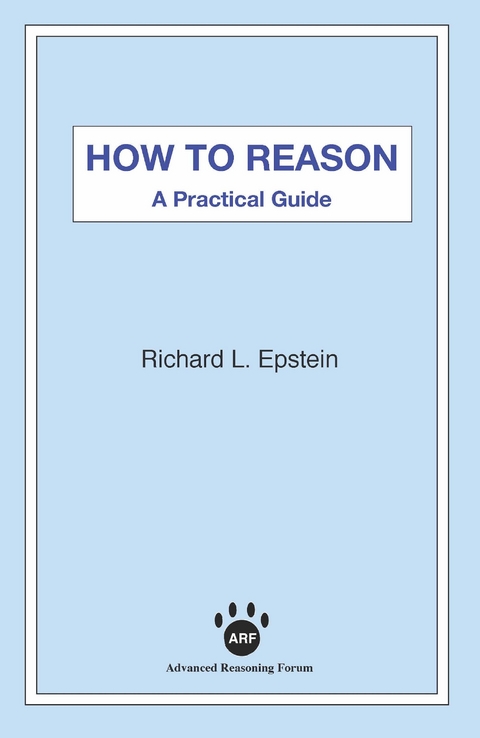 HOW TO REASON
A Practical Guide

Richard L. Epstein

ARF
Advanced Reasoning Forum